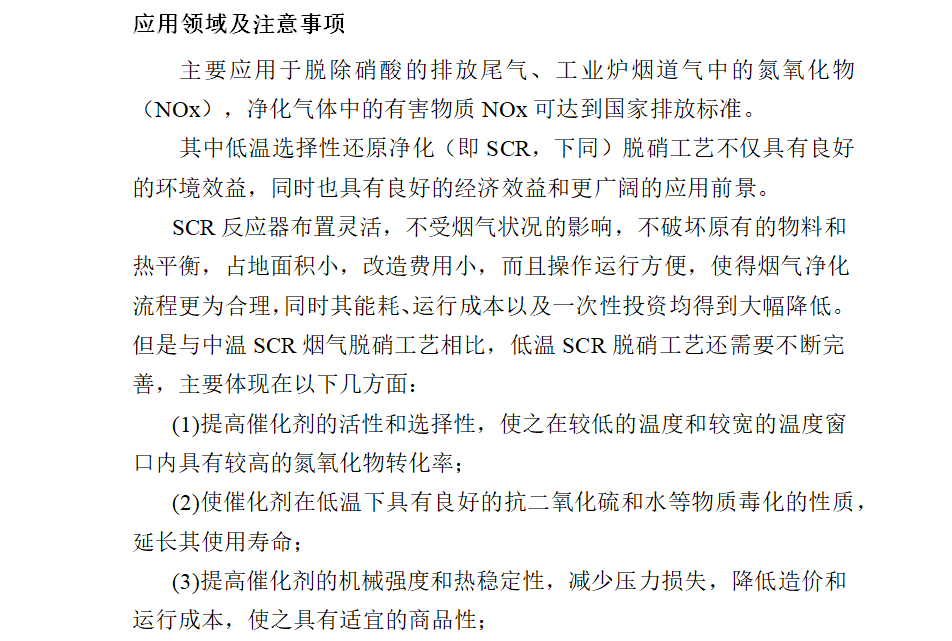 应用领域及注意事项

主要应用于脱除硝酸的排放尾气、工业炉烟道气中的氮氧化物（NOx），净化气体中的有害物质 NOx 可达到国家排放标准。

其中低温选择性还原净化（即 SCR，下同）脱硝工艺不仅具有良好的环境效益，同时也具有良好的经济效益和更广阔的应用前景。

SCR 反应器布置灵活，不受烟气状况的影响，不破坏原有的物料和热平衡，占地面积小，改造费用小，而且操作运行方便，使得烟气净化流程更为合理，同时其能耗、运行成本以及一次性投资均得到大幅降低。但是与中温 SCR 烟气脱硝工艺相比，低温 SCR 脱硝工艺还需要不断完善，主要体现在以下几方面：

(1)提高催化剂的活性和选择性，使之在较低的温度和较宽的温度窗口内具有较高的氮氧化物转化率；

(2)使催化剂在低温下具有良好的抗二氧化硫和水等物质毒化的性质，延长其使用寿命；

(3)提高催化剂的机械强度和热稳定性，减少压力损失，降低造价和运行成本，使之具有适宜的商品性；